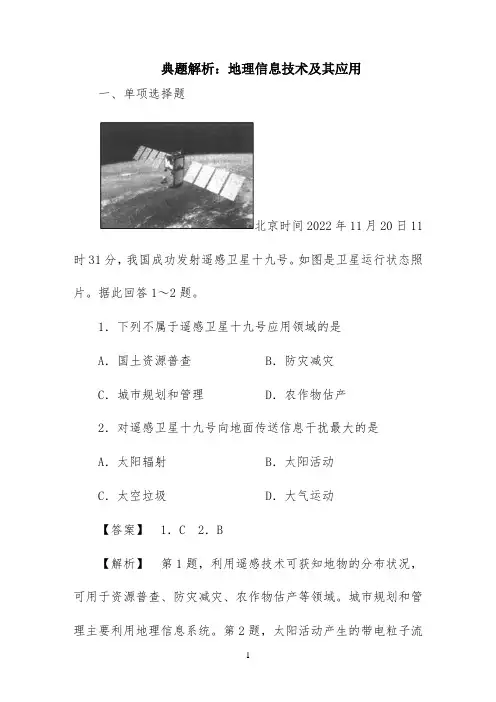 典题解析：地理信息技术及其应用

一、单项选择题

北京时间2022年11月20日11时31分，我国成功发射遥感卫星十九号。如图是卫星运行状态照片。据此回答1～2题。

1．下列不属于遥感卫星十九号应用领域的是

A．国土资源普查　　B．防灾减灾

C．城市规划和管理　　D．农作物估产

2．对遥感卫星十九号向地面传送信息干扰最大的是

A．太阳辐射　　B．太阳活动

C．太空垃圾　　D．大气运动

【答案】 1．C　2．B

【解析】 第1题，利用遥感技术可获知地物的分布状况，可用于资源普查、防灾减灾、农作物估产等领域。城市规划和管理主要利用地理信息系统。第2题，太阳活动产生的带电粒子流

1